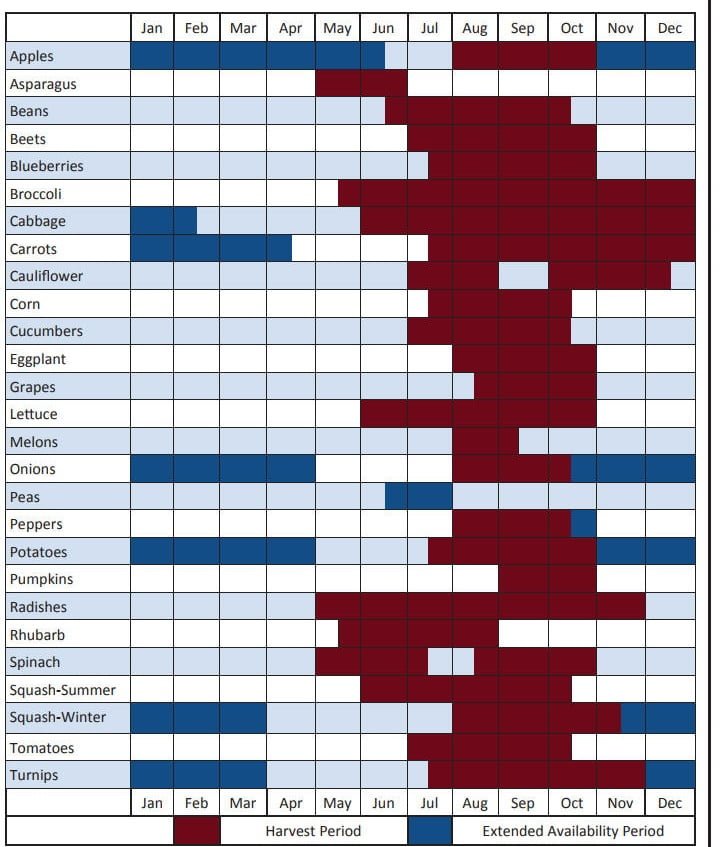 | | Jan | Feb | Mar | Apr | May | Jun | Jul | Aug | Sep | Oct | Nov | Dec |
|---|---|---|---|---|---|---|---|---|---|---|---|---|
| Apples | | | | | | | | | | | | |
| Asparagus | | | | | | | | | | | | |
| Beans | | | | | | | | | | | | |
| Beets | | | | | | | | | | | | |
| Blueberries | | | | | | | | | | | | |
| Broccoli | | | | | | | | | | | | |
| Cabbage | | | | | | | | | | | | |
| Carrots | | | | | | | | | | | | |
| Cauliflower | | | | | | | | | | | | |
| Corn | | | | | | | | | | | | |
| Cucumbers | | | | | | | | | | | | |
| Eggplant | | | | | | | | | | | | |
| Grapes | | | | | | | | | | | | |
| Lettuce | | | | | | | | | | | | |
| Melons | | | | | | | | | | | | |
| Onions | | | | | | | | | | | | |
| Peas | | | | | | | | | | | | |
| Peppers | | | | | | | | | | | | |
| Potatoes | | | | | | | | | | | | |
| Pumpkins | | | | | | | | | | | | |
| Radishes | | | | | | | | | | | | |
| Rhubarb | | | | | | | | | | | | |
| Spinach | | | | | | | | | | | | |
| Squash-Summer | | | | | | | | | | | | |
| Squash-Winter | | | | | | | | | | | | |
| Tomatoes | | | | | | | | | | | | |
| Turnips | | | | | | | | | | | | |
| | Jan | Feb | Mar | Apr | May | Jun | Jul | Aug | Sep | Oct | Nov | Dec |

Harvest Period
Extended Availability Period